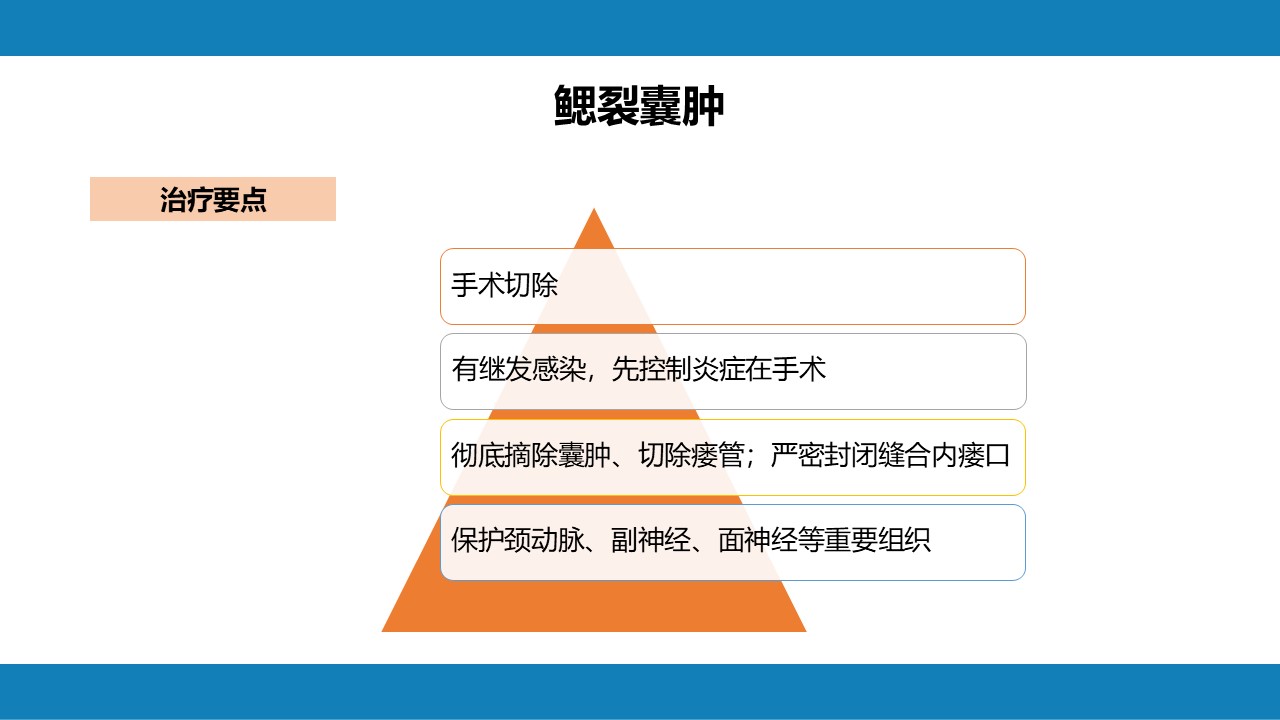 鳃裂囊肿

治疗要点

手术切除

有继发感染，先控制炎症在手术

彻底摘除囊肿、切除瘘管；严密封闭缝合内瘘口

保护颈动脉、副神经、面神经等重要组织